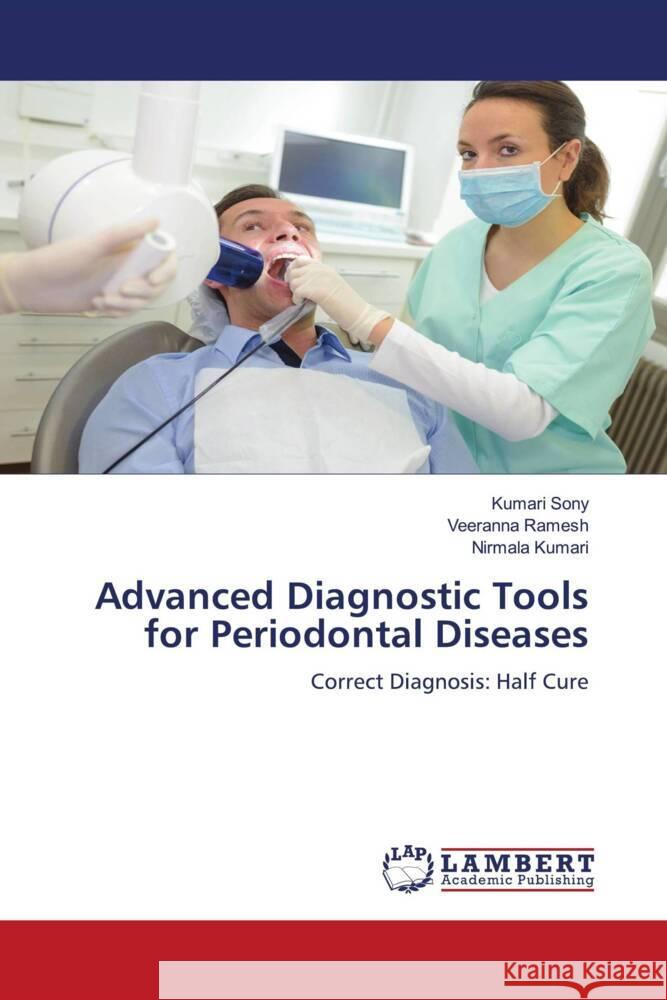 Kumari Sony
Veeranna Ramesh
Nirmala Kumari

Advanced Diagnostic Tools for Periodontal Diseases

Correct Diagnosis: Half Cure

LAP LAMBERT Academic Publishing